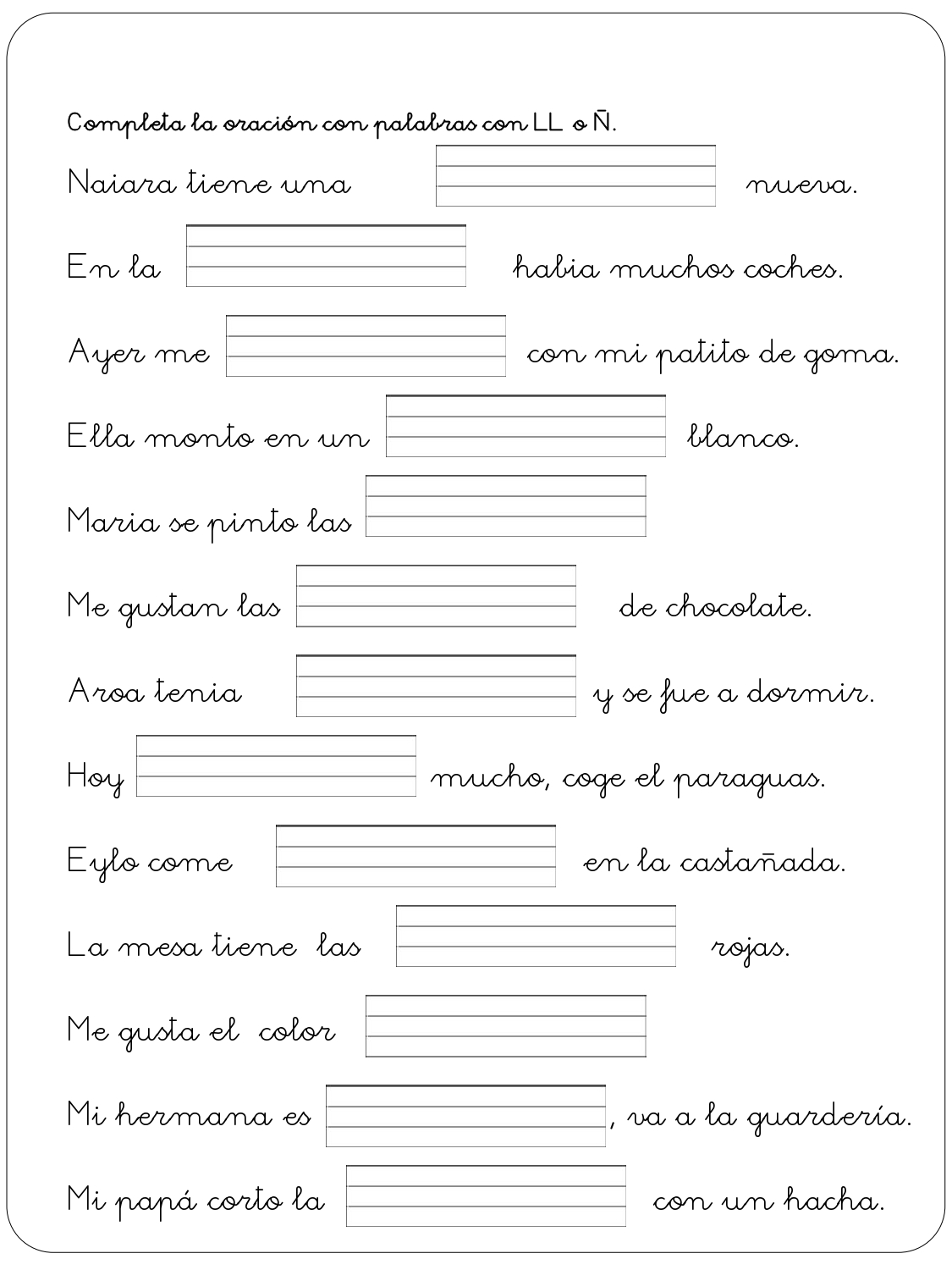 Completa la oración con palabras con LL o Ñ.

Naiara tiene una nueva.

En la habia muchos coches.

Ayer me con mi patito de goma.

Ella monto en un blanco.

Maria se pinto las

Me gustan las de chocolate.

Aroa tenia y se fue a dormir.

Hoy mucho, coge el paraguas.

Eylo come en la castañada.

La mesa tiene las rojas.

Me gusta el color

Mi hermana es , va a la guardería.

Mi papá corto la con un hacha.